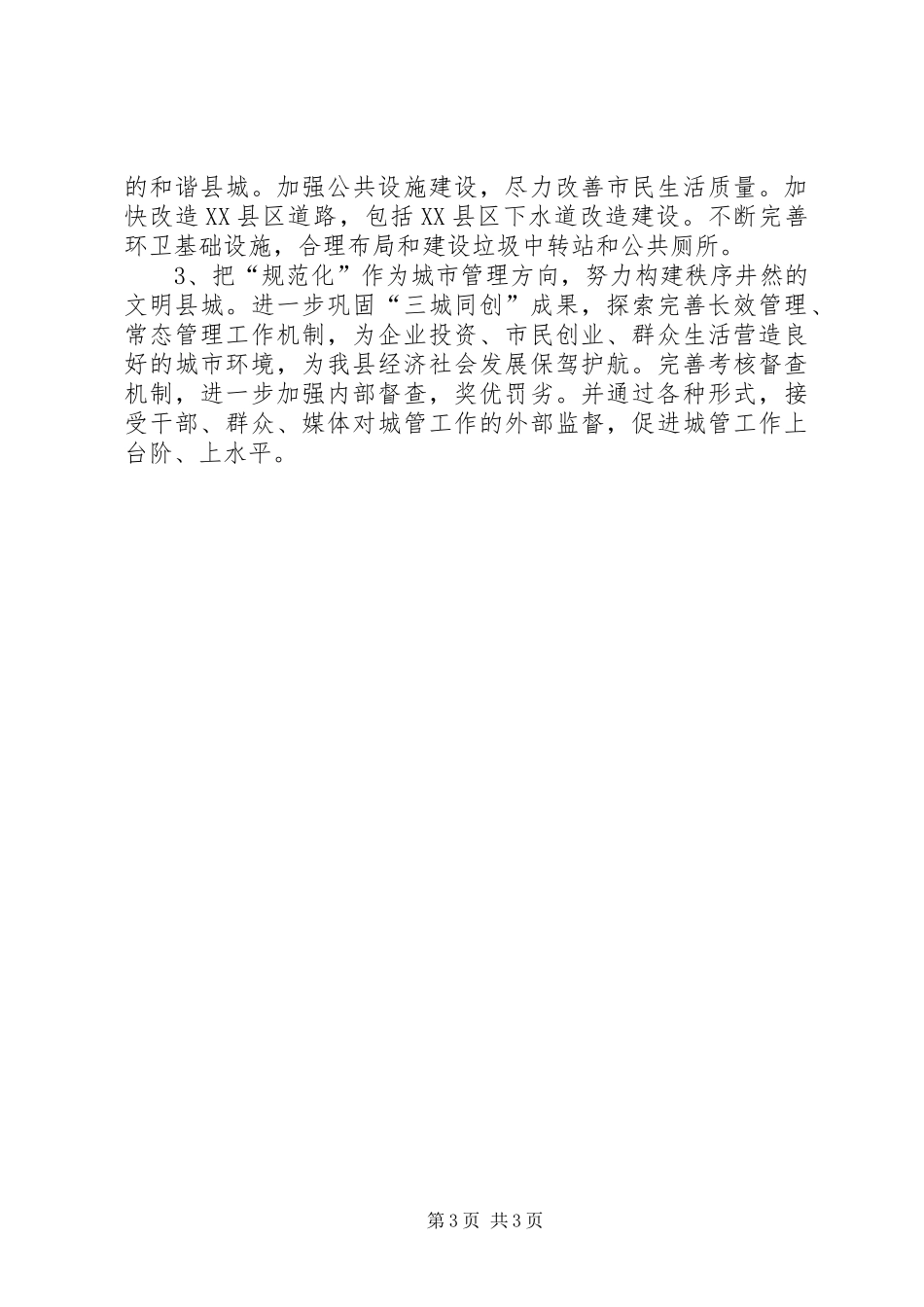 的和谐县城。加强公共设施建设，尽力改善市民生活质量。加快改造XX县区道路，包括XX县区下水道改造建设。不断完善环卫基础设施，合理布局和建设垃圾中转站和公共厕所。

3、把“规范化”作为城市管理方向，努力构建秩序井然的文明县城。进一步巩固“三城同创”成果，探索完善长效管理、常态管理工作机制，为企业投资、市民创业、群众生活营造良好的城市环境，为我县经济社会发展保驾护航。完善考核督查机制，进一步加强内部督查，奖优罚劣。并通过各种形式，接受干部、群众、媒体对城管工作的外部监督，促进城管工作上台阶、上水平。

第3页 共3页